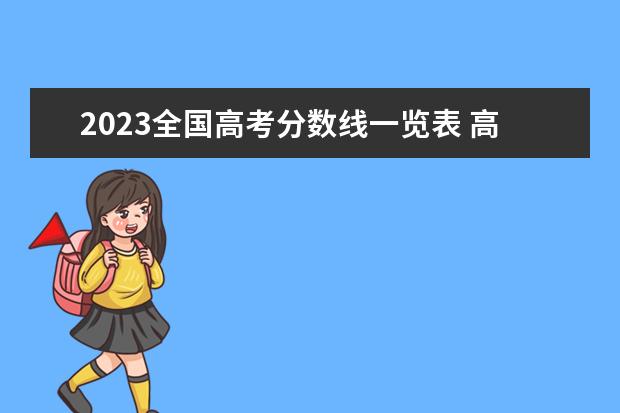 2023全国高考分数线一览表 高